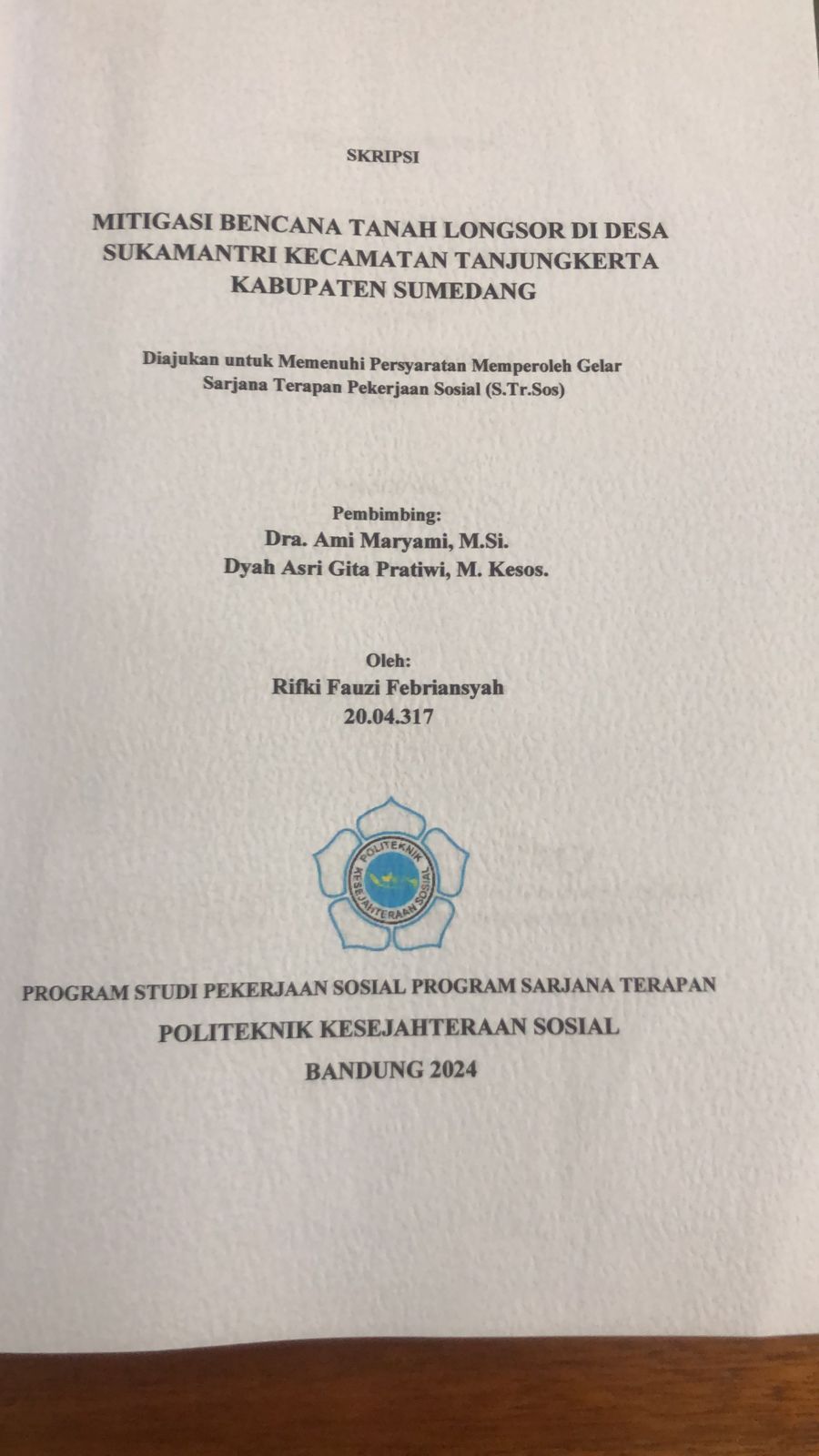 SKRIPSI

MITIGASI BENCANA TANAH LONGSOR DI DESA SUKAMANTRI KECAMATAN TANJUNGKERTA KABUPATEN SUMEDANG

Diajukan untuk Memenuhi Persyaratan Memperoleh Gelar Sarjana Terapan Pekerjaan Sosial (S.Tr.Sos)

Pembimbing:
Dra. Ami Maryami, M.Si.
Dyah Asri Gita Pratiwi, M. Kesos.

Oleh:
Rifki Fauzi Febriansyah
20.04.317

POLITEKNIK KESEJAHTERAAN SOSIAL

PROGRAM STUDI PEKERJAAN SOSIAL PROGRAM SARJANA TERAPAN
POLITEKNIK KESEJAHTERAAN SOSIAL
BANDUNG 2024